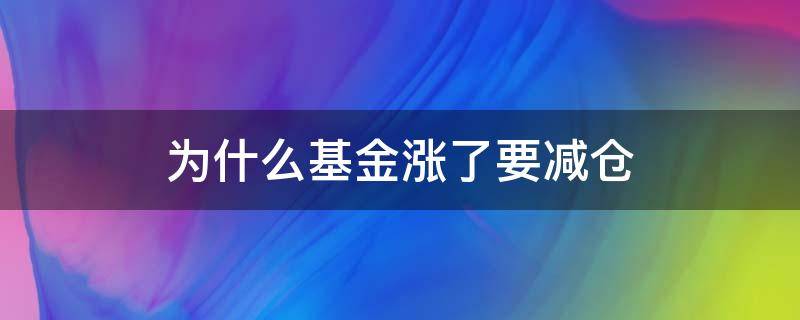 为什么基金涨了要减仓